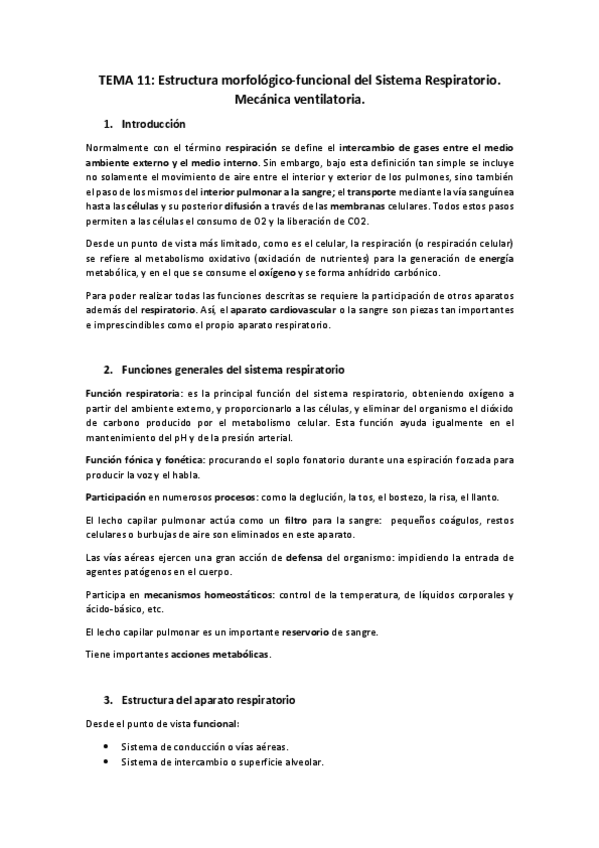 TEMA 11: Estructura morfológico-funcional del Sistema Respiratorio. Mecánica ventilatoria.

1. Introducción

Normalmente con el término respiración se define el intercambio de gases entre el medio ambiente externo y el medio interno. Sin embargo, bajo esta definición tan simple se incluye no solamente el movimiento de aire entre el interior y exterior de los pulmones, sino también el paso de los mismos del interior pulmonar a la sangre; el transporte mediante la vía sanguínea hasta las células y su posterior difusión a través de las membranas celulares. Todos estos pasos permiten a las células el consumo de O2 y la liberación de CO2.

Desde un punto de vista más limitado, como es el celular, la respiración (o respiración celular) se refiere al metabolismo oxidativo (oxidación de nutrientes) para la generación de energía metabólica, y en el que se consume el oxígeno y se forma anhídrido carbónico.

Para poder realizar todas las funciones descritas se requiere la participación de otros aparatos además del respiratorio. Así, el aparato cardiovascular o la sangre son piezas tan importantes e imprescindibles como el propio aparato respiratorio.

2. Funciones generales del sistema respiratorio

Función respiratoria: es la principal función del sistema respiratorio, obteniendo oxígeno a partir del ambiente externo, y proporcionarlo a las células, y eliminar del organismo el dióxido de carbono producido por el metabolismo celular. Esta función ayuda igualmente en el mantenimiento del pH y de la presión arterial.

Función fónica y fonética: procurando el soplo fonatorio durante una espiración forzada para producir la voz y el habla.

Participación en numerosos procesos: como la deglución, la tos, el bostezo, la risa, el llanto.

El lecho capilar pulmonar actúa como un filtro para la sangre: pequeños coágulos, restos celulares o burbujas de aire son eliminados en este aparato.

Las vías aéreas ejercen una gran acción de defensa del organismo: impidiendo la entrada de agentes patógenos en el cuerpo.

Participa en mecanismos homeostáticos: control de la temperatura, de líquidos corporales y ácido-básico, etc.

El lecho capilar pulmonar es un importante reservorio de sangre.

Tiene importantes acciones metabólicas.

3. Estructura del aparato respiratorio

Desde el punto de vista funcional:

• Sistema de conducción o vías aéreas.
• Sistema de intercambio o superficie alveolar.